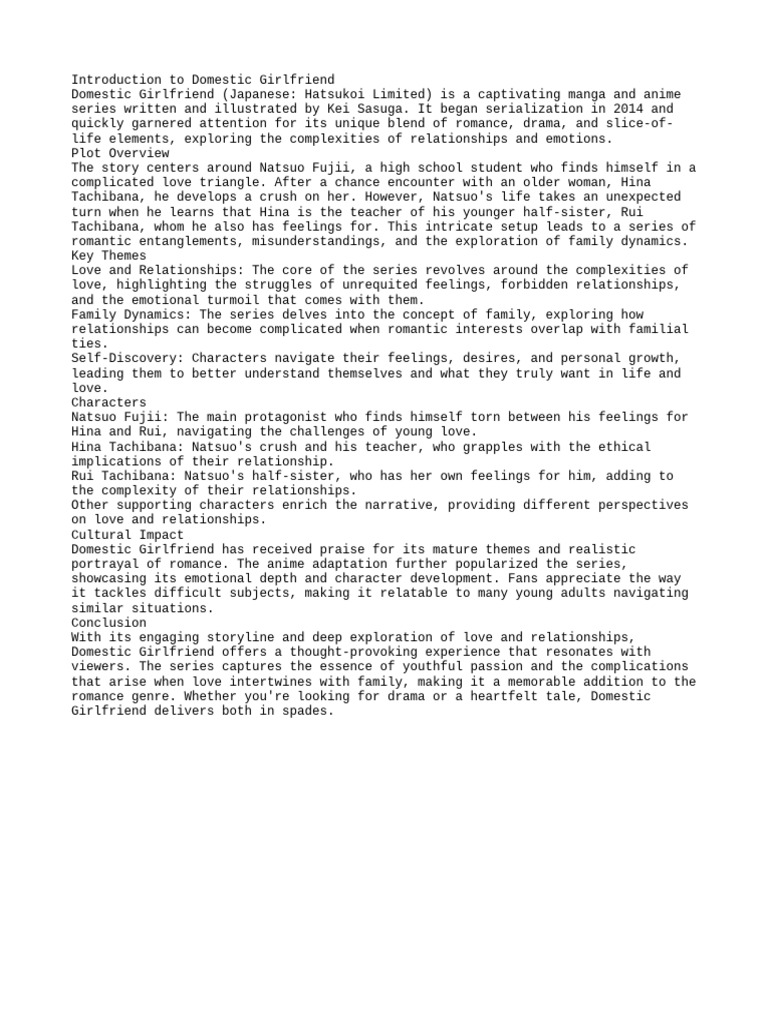 Introduction to Domestic Girlfriend
Domestic Girlfriend (Japanese: Hatsukoi Limited) is a captivating manga and anime series written and illustrated by Kei Sasuga. It began serialization in 2014 and quickly garnered attention for its unique blend of romance, drama, and slice-of-life elements, exploring the complexities of relationships and emotions.
Plot Overview
The story centers around Natsuo Fujii, a high school student who finds himself in a complicated love triangle. After a chance encounter with an older woman, Hina Tachibana, he develops a crush on her. However, Natsuo's life takes an unexpected turn when he learns that Hina is the teacher of his younger half-sister, Rui Tachibana, whom he also has feelings for. This intricate setup leads to a series of romantic entanglements, misunderstandings, and the exploration of family dynamics.
Key Themes
Love and Relationships: The core of the series revolves around the complexities of love, highlighting the struggles of unrequited feelings, forbidden relationships, and the emotional turmoil that comes with them.
Family Dynamics: The series delves into the concept of family, exploring how relationships can become complicated when romantic interests overlap with familial ties.
Self-Discovery: Characters navigate their feelings, desires, and personal growth, leading them to better understand themselves and what they truly want in life and love.
Characters
Natsuo Fujii: The main protagonist who finds himself torn between his feelings for Hina and Rui, navigating the challenges of young love.
Hina Tachibana: Natsuo's crush and his teacher, who grapples with the ethical implications of their relationship.
Rui Tachibana: Natsuo's half-sister, who has her own feelings for him, adding to the complexity of their relationships.
Other supporting characters enrich the narrative, providing different perspectives on love and relationships.
Cultural Impact
Domestic Girlfriend has received praise for its mature themes and realistic portrayal of romance. The anime adaptation further popularized the series, showcasing its emotional depth and character development. Fans appreciate the way it tackles difficult subjects, making it relatable to many young adults navigating similar situations.
Conclusion
With its engaging storyline and deep exploration of love and relationships, Domestic Girlfriend offers a thought-provoking experience that resonates with viewers. The series captures the essence of youthful passion and the complications that arise when love intertwines with family, making it a memorable addition to the romance genre. Whether you're looking for drama or a heartfelt tale, Domestic Girlfriend delivers both in spades.